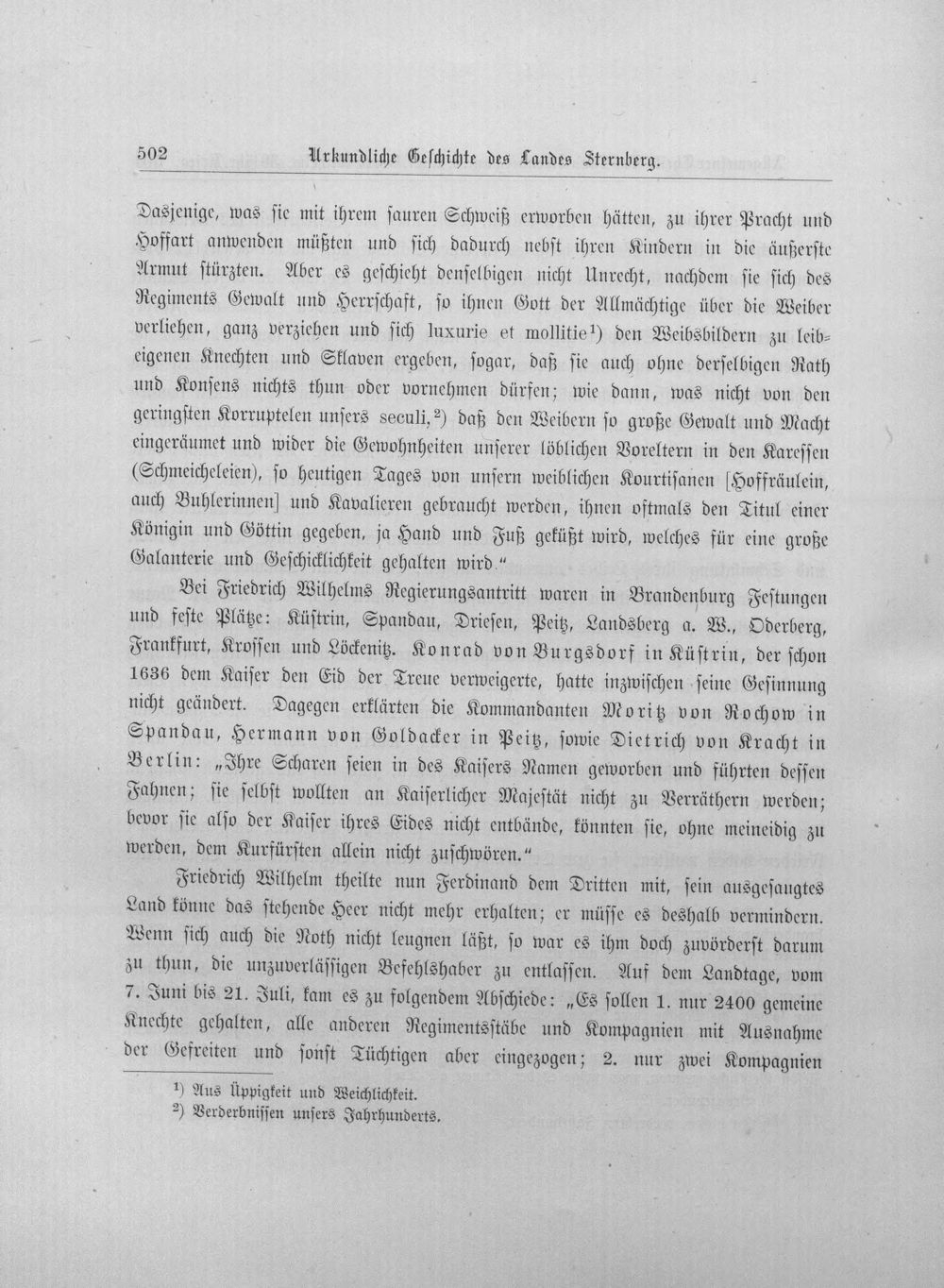 502 Urkundliche Geschichte des Landes Sternberg.

Dasjenige, was sie mit ihrem sauren Schweiß erworben hätten, zu ihrer Pracht und Hoffart anwenden müßten und sich dadurch nebst ihren Kindern in die äußerste Armut stürzten. Aber es geschieht denselbigen nicht Unrecht, nachdem sie sich des Regiments Gewalt und Herrschaft, so ihnen Gott der Allmächtige über die Weiber verliehen, ganz verziehen und sich luxurie et mollitie$^{1}$) den Weibsbildern zu leibeigenen Knechten und Sklaven ergeben, sogar, daß sie auch ohne derselbigen Rath und Konsens nichts thun oder vornehmen dürfen; wie dann, was nicht von den geringsten Korruptelen unsers seculi,$^{2}$) daß den Weibern so große Gewalt und Macht eingeräumet und wider die Gewohnheiten unserer löblichen Voreltern in den Karessen (Schmeicheleien), so heutigen Tages von unsern weiblichen Kourtisanen [Hoffräulein, auch Buhlerinnen] und Kavalieren gebraucht werden, ihnen oftmals den Titul einer Königin und Göttin gegeben, ja Hand und Fuß geküßt wird, welches für eine große Galanterie und Geschicklichkeit gehalten wird."

Bei Friedrich Wilhelms Regierungsantritt waren in Brandenburg Festungen und feste Plätze: Küstrin, Spandau, Driesen, Peitz, Landsberg a. W., Oderberg, Frankfurt, Krossen und Löckenitz. Konrad von Burgsdorf in Küstrin, der schon 1636 dem Kaiser den Eid der Treue verweigerte, hatte inzwischen seine Gesinnung nicht geändert. Dagegen erklärten die Kommandanten Moritz von Rochow in Spandau, Hermann von Goldacker in Peitz, sowie Dietrich von Kracht in Berlin: „Ihre Scharen seien in des Kaisers Namen geworben und führten dessen Fahnen; sie selbst wollten an Kaiserlicher Majestät nicht zu Verräthern werden; bevor sie also der Kaiser ihres Eides nicht entbände, könnten sie, ohne meineidig zu werden, dem Kurfürsten allein nicht zuschwören."

Friedrich Wilhelm theilte nun Ferdinand dem Dritten mit, sein ausgesaugtes Land könne das stehende Heer nicht mehr erhalten; er müsse es deshalb vermindern. Wenn sich auch die Noth nicht leugnen läßt, so war es ihm doch zuvörderst darum zu thun, die unzuverlässigen Befehlshaber zu entlassen. Auf dem Landtage, vom 7. Juni bis 21. Juli, kam es zu folgendem Abschiede: „Es sollen 1. nur 2400 gemeine Knechte gehalten, alle anderen Regimentsstäbe und Kompagnien mit Ausnahme der Gefreiten und sonst Tüchtigen aber eingezogen; 2. nur zwei Kompagnien

$^{1}$) Aus Üppigkeit und Weichlichkeit.
$^{2}$) Verderbnissen unsers Jahrhunderts.